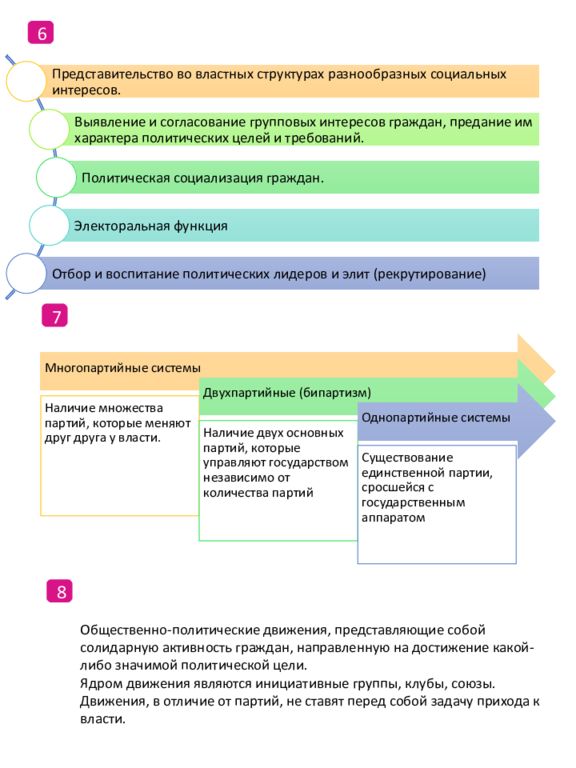 6

Представительство во властных структурах разнообразных социальных интересов.

Выявление и согласование групповых интересов граждан, предание им характера политических целей и требований.

Политическая социализация граждан.

Электоральная функция

Отбор и воспитание политических лидеров и элит (рекрутирование)

7

Многопартийные системы

Наличие множества партий, которые меняют друг друга у власти.

Двухпартийные (бипартизм)

Наличие двух основных партий, которые управляют государством независимо от количества партий

Однопартийные системы

Существование единственной партии, сросшейся с государственным аппаратом

8

Общественно-политические движения, представляющие собой солидарную активность граждан, направленную на достижение какой-либо значимой политической цели.
Ядром движения являются инициативные группы, клубы, союзы.
Движения, в отличие от партий, не ставят перед собой задачу прихода к власти.